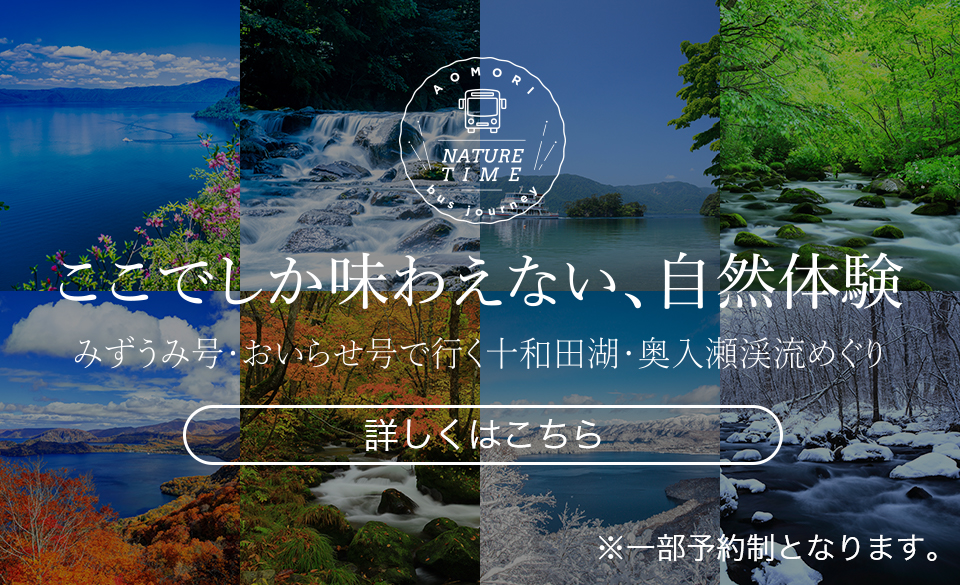 AOMORI
NATURE
TIME
bus journey

ここでしか味わえない、自然体験

みずうみ号・おいらせ号で行く十和田湖・奥入瀬渓流めぐり

詳しくはこちら

※一部予約制となります。